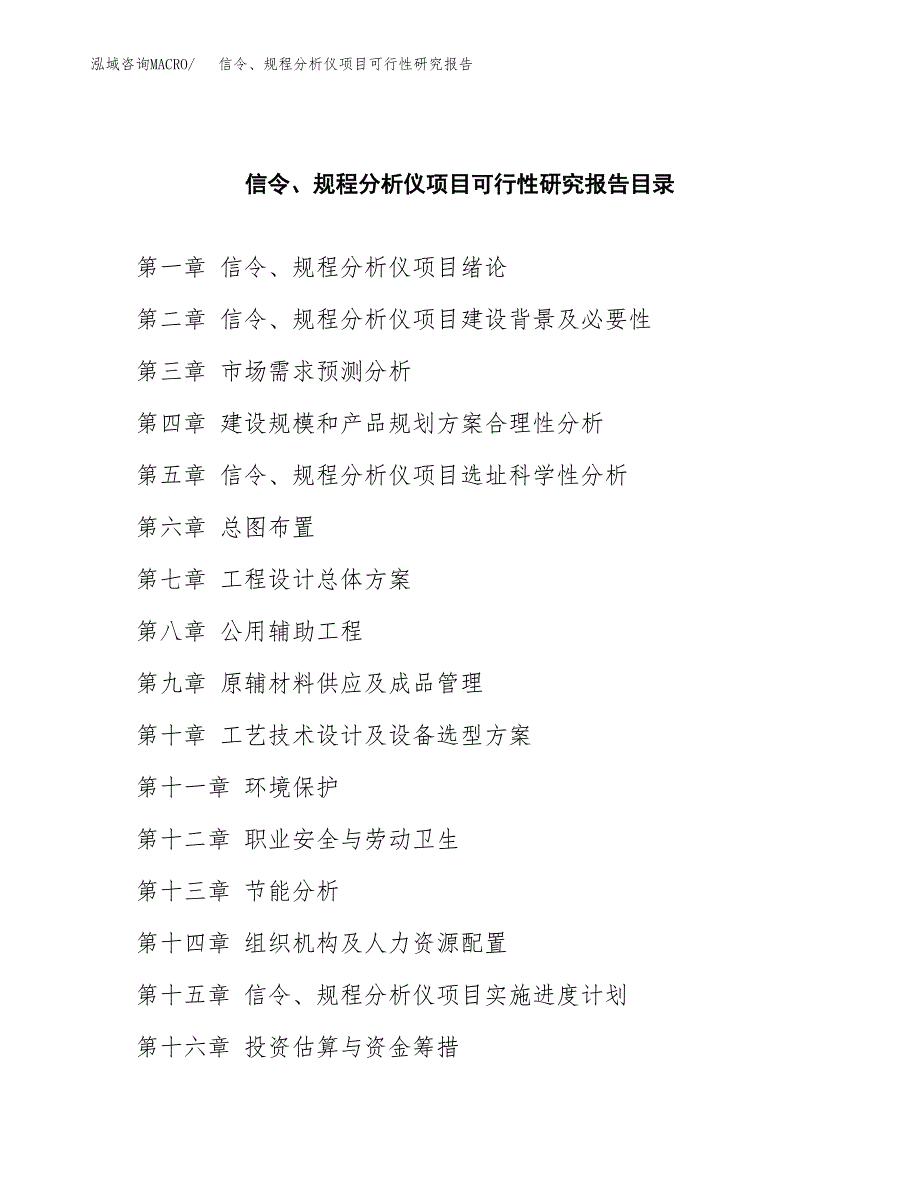 泓域咨询MACRO/　信令、规程分析仪项目可行性研究报告

信令、规程分析仪项目可行性研究报告目录

第一章 信令、规程分析仪项目绪论

第二章 信令、规程分析仪项目建设背景及必要性

第三章 市场需求预测分析

第四章 建设规模和产品规划方案合理性分析

第五章 信令、规程分析仪项目选址科学性分析

第六章 总图布置

第七章 工程设计总体方案

第八章 公用辅助工程

第九章 原辅材料供应及成品管理

第十章 工艺技术设计及设备选型方案

第十一章 环境保护

第十二章 职业安全与劳动卫生

第十三章 节能分析

第十四章 组织机构及人力资源配置

第十五章 信令、规程分析仪项目实施进度计划

第十六章 投资估算与资金筹措